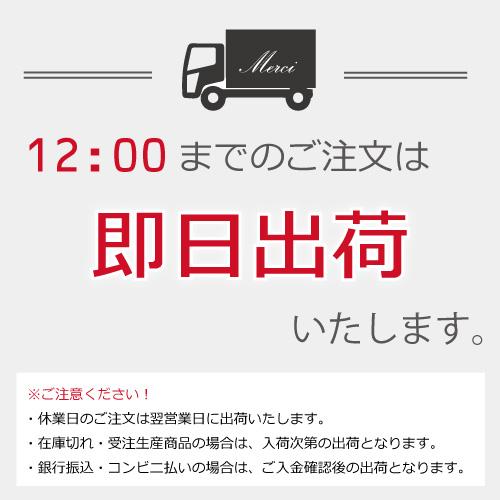 Merci

12:00 までのご注文は

即日出荷

いたします。

※ご注意ください！

・休業日のご注文は翌営業日に出荷いたします。

・在庫切れ・受注生産商品の場合は、入荷次第の出荷となります。

・銀行振込・コンビニ払いの場合は、ご入金確認後の出荷となります。